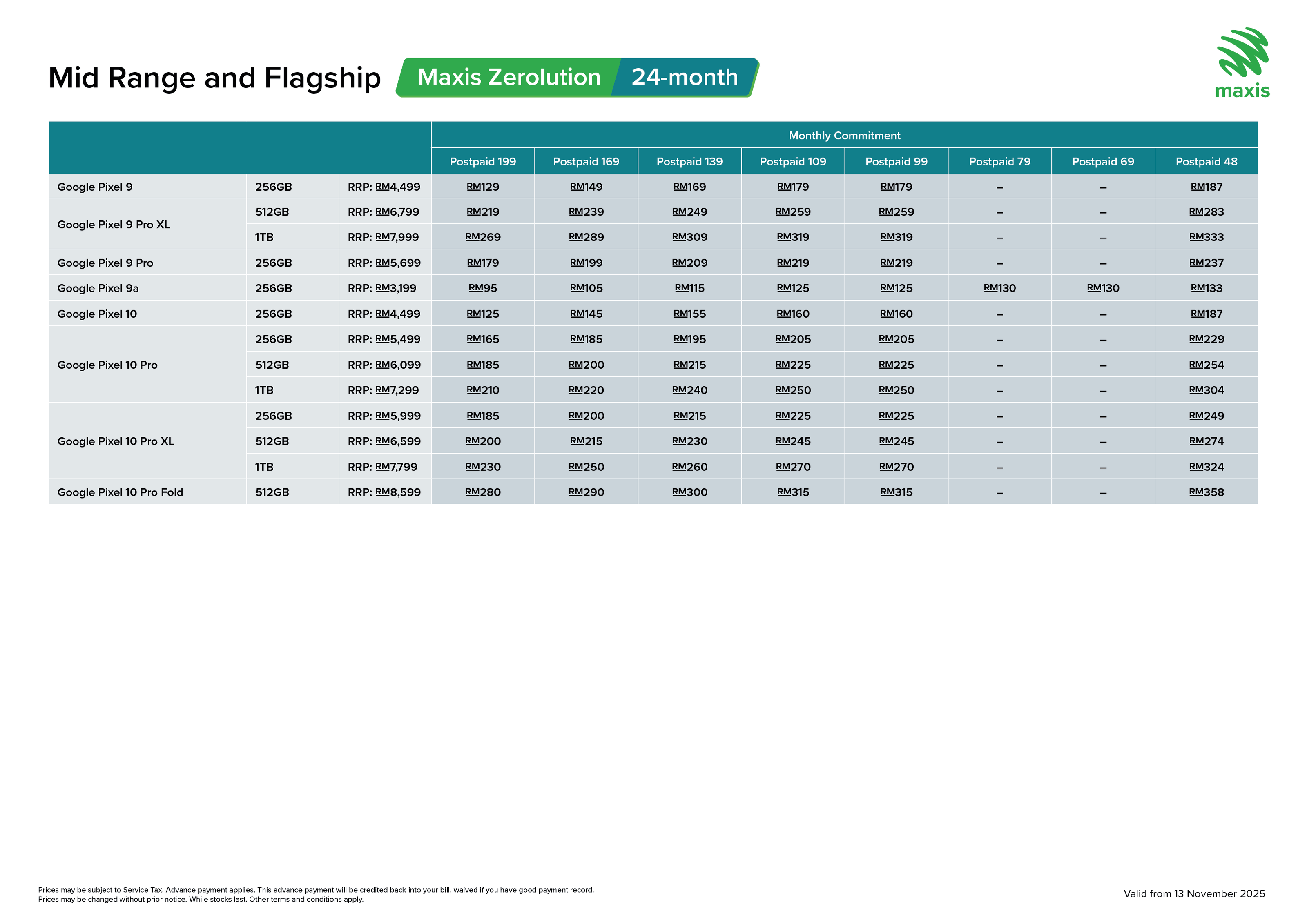 Mid Range and Flagship Maxis Zerolution 24-month

maxis

| | | | Monthly Commitment | | | | | | | |
|---|---|---|---|---|---|---|---|---|---|---|
| | | | Postpaid 199 | Postpaid 169 | Postpaid 139 | Postpaid 109 | Postpaid 99 | Postpaid 79 | Postpaid 69 | Postpaid 48 |
| Google Pixel 9 | 256GB | RRP: RM4,499 | RM129 | RM149 | RM169 | RM179 | RM179 | – | – | RM187 |
| Google Pixel 9 Pro XL | 512GB | RRP: RM6,799 | RM219 | RM239 | RM249 | RM259 | RM259 | – | – | RM283 |
| | 1TB | RRP: RM7,999 | RM269 | RM289 | RM309 | RM319 | RM319 | – | – | RM333 |
| Google Pixel 9 Pro | 256GB | RRP: RM5,699 | RM179 | RM199 | RM209 | RM219 | RM219 | – | – | RM237 |
| Google Pixel 9a | 256GB | RRP: RM3,199 | RM95 | RM105 | RM115 | RM125 | RM125 | RM130 | RM130 | RM133 |
| Google Pixel 10 | 256GB | RRP: RM4,499 | RM125 | RM145 | RM155 | RM160 | RM160 | – | – | RM187 |
| Google Pixel 10 Pro | 256GB | RRP: RM5,499 | RM165 | RM185 | RM195 | RM205 | RM205 | – | – | RM229 |
| | 512GB | RRP: RM6,099 | RM185 | RM200 | RM215 | RM225 | RM225 | – | – | RM254 |
| | 1TB | RRP: RM7,299 | RM210 | RM220 | RM240 | RM250 | RM250 | – | – | RM304 |
| Google Pixel 10 Pro XL | 256GB | RRP: RM5,999 | RM185 | RM200 | RM215 | RM225 | RM225 | – | – | RM249 |
| | 512GB | RRP: RM6,599 | RM200 | RM215 | RM230 | RM245 | RM245 | – | – | RM274 |
| | 1TB | RRP: RM7,799 | RM230 | RM250 | RM260 | RM270 | RM270 | – | – | RM324 |
| Google Pixel 10 Pro Fold | 512GB | RRP: RM8,599 | RM280 | RM290 | RM300 | RM315 | RM315 | – | – | RM358 |

Prices may be subject to Service Tax. Advance payment applies. This advance payment will be credited back into your bill, waived if you have good payment record.
Prices may be changed without prior notice. While stocks last. Other terms and conditions apply.

Valid from 13 November 2025